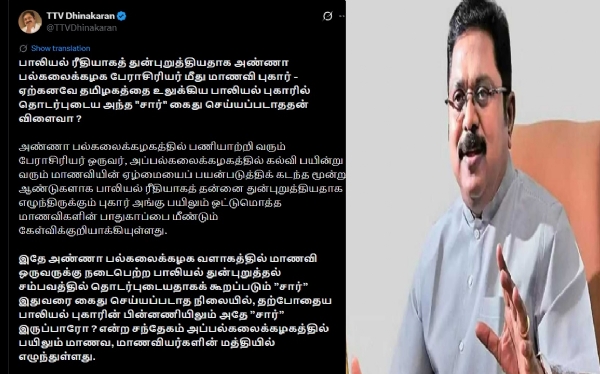 TTV Dhinakaran
@TTVDhinakaran

Show translation

பாலியல் ரீதியாகத் துன்புறுத்தியதாக அண்ணா பல்கலைக்கழக பேராசிரியர் மீது மாணவி புகார் - ஏற்கனவே தமிழகத்தை உலுக்கிய பாலியல் புகாரில் தொடர்புடைய அந்த "சார்" கைது செய்யப்படாததன் விளைவா ?

அண்ணா பல்கலைக்கழகத்தில் பணியாற்றி வரும் பேராசிரியர் ஒருவர், அப்பல்கலைக்கழகத்தில் கல்வி பயின்று வரும் மாணவியின் ஏழ்மையைப் பயன்படுத்திக் கடந்த மூன்று ஆண்டுகளாக பாலியல் ரீதியாகத் தன்னை துன்புறுத்தியதாக எழுந்திருக்கும் புகார் அங்கு பயிலும் ஒட்டுமொத்த மாணவிகளின் பாதுகாப்பை மீண்டும் கேள்விக்குறியாக்கியுள்ளது.

இதே அண்ணா பல்கலைக்கழக வளாகத்தில் மாணவி ஒருவருக்கு நடைபெற்ற பாலியல் துன்புறுத்தல் சம்பவத்தில் தொடர்புடையதாகக் கூறப்படும் "சார்" இதுவரை கைது செய்யப்படாத நிலையில், தற்போதைய பாலியல் புகாரின் பின்னணியிலும் அதே "சார்" இருப்பாரோ ? என்ற சந்தேகம் அப்பல்கலைக்கழகத்தில் பயிலும் மாணவ, மாணவியர்களின் மத்தியில் எழுந்துள்ளது.